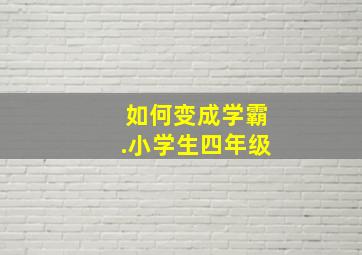 如何变成学霸
.小学生四年级